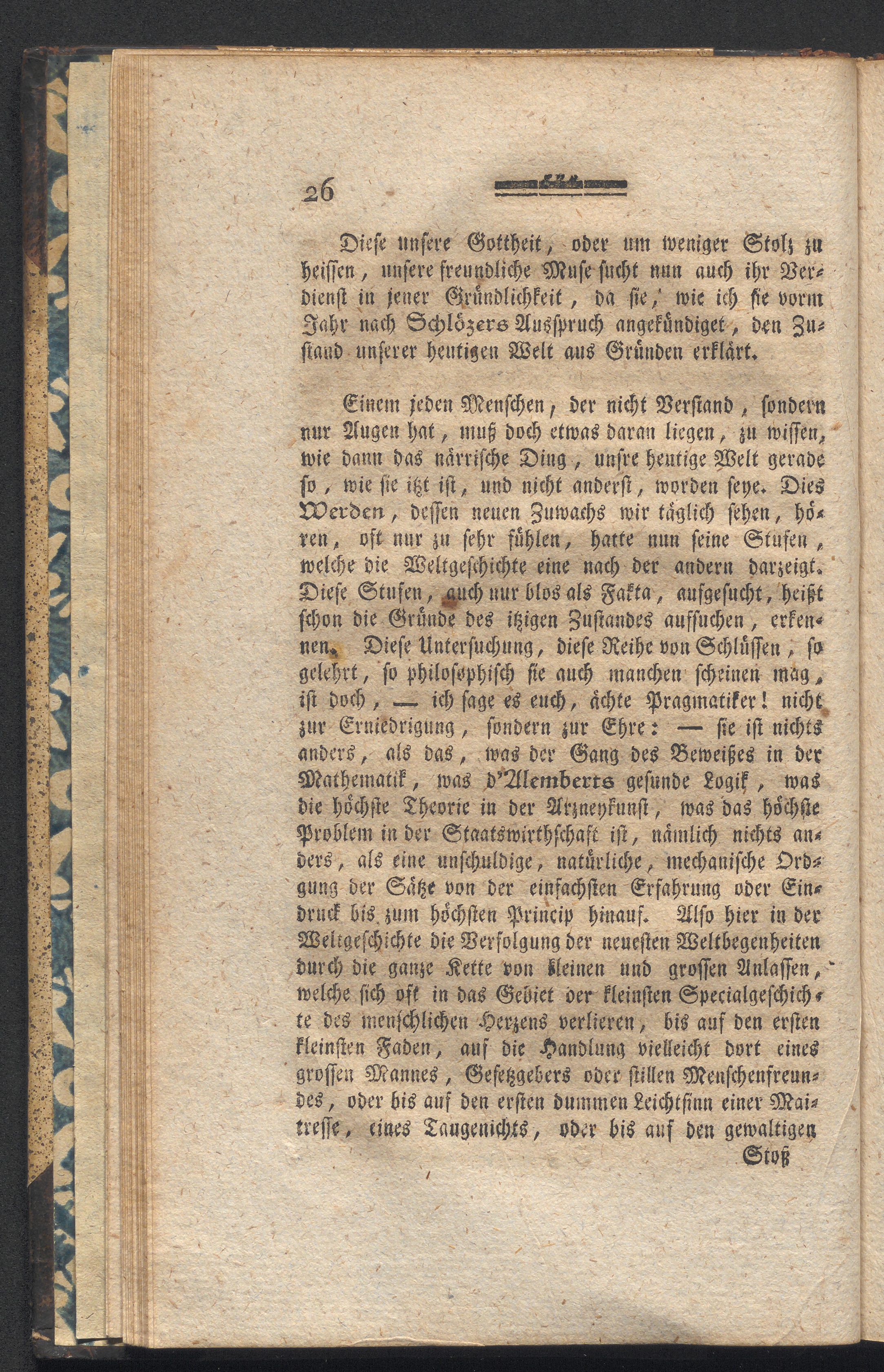 26

Diese unsere Gottheit, oder um weniger Stolz zu heissen, unsere freundliche Muse sucht nun auch ihr Verdienst in jener Gründlichkeit, da sie, wie ich sie vorm Jahr nach Schlözers Ausspruch angekündiget, den Zustand unserer heutigen Welt aus Gründen erklärt.

Einem jeden Menschen, der nicht Verstand, sondern nur Augen hat, muß doch etwas daran liegen, zu wissen, wie dann das närrische Ding, unsre heutige Welt gerade so, wie sie itzt ist, und nicht anderst, worden seye. Dies Werden, dessen neuen Zuwachs wir täglich sehen, hören, oft nur zu sehr fühlen, hatte nun seine Stufen, welche die Weltgeschichte eine nach der andern darzeigt. Diese Stufen, auch nur blos als Fakta, aufgesucht, heißt schon die Gründe des itzigen Zustandes aufsuchen, erkennen. Diese Untersuchung, diese Reihe von Schlüssen, so gelehrt, so philosophisch sie auch manchen scheinen mag, ist doch, — ich sage es euch, ächte Pragmatiker! nicht zur Erniedrigung, sondern zur Ehre: — sie ist nichts anders, als das, was der Gang des Beweißes in der Mathematik, was d'Alemberts gesunde Logik, was die höchste Theorie in der Arzneykunst, was das höchste Problem in der Staatswirthschaft ist, nämlich nichts anders, als eine unschuldige, natürliche, mechanische Ordgung der Sätze von der einfachsten Erfahrung oder Eindruck bis zum höchsten Princip hinauf. Also hier in der Weltgeschichte die Verfolgung der neuesten Weltbegenheiten durch die ganze Kette von kleinen und grossen Anlassen, welche sich oft in das Gebiet der kleinsten Specialgeschichte des menschlichen Herzens verlieren, bis auf den ersten kleinsten Faden, auf die Handlung vielleicht dort eines grossen Mannes, Gesetzgebers oder stillen Menschenfreundes, oder bis auf den ersten dummen Leichtsinn einer Maitresse, eines Taugenichts, oder bis auf den gewaltigen

Stoß